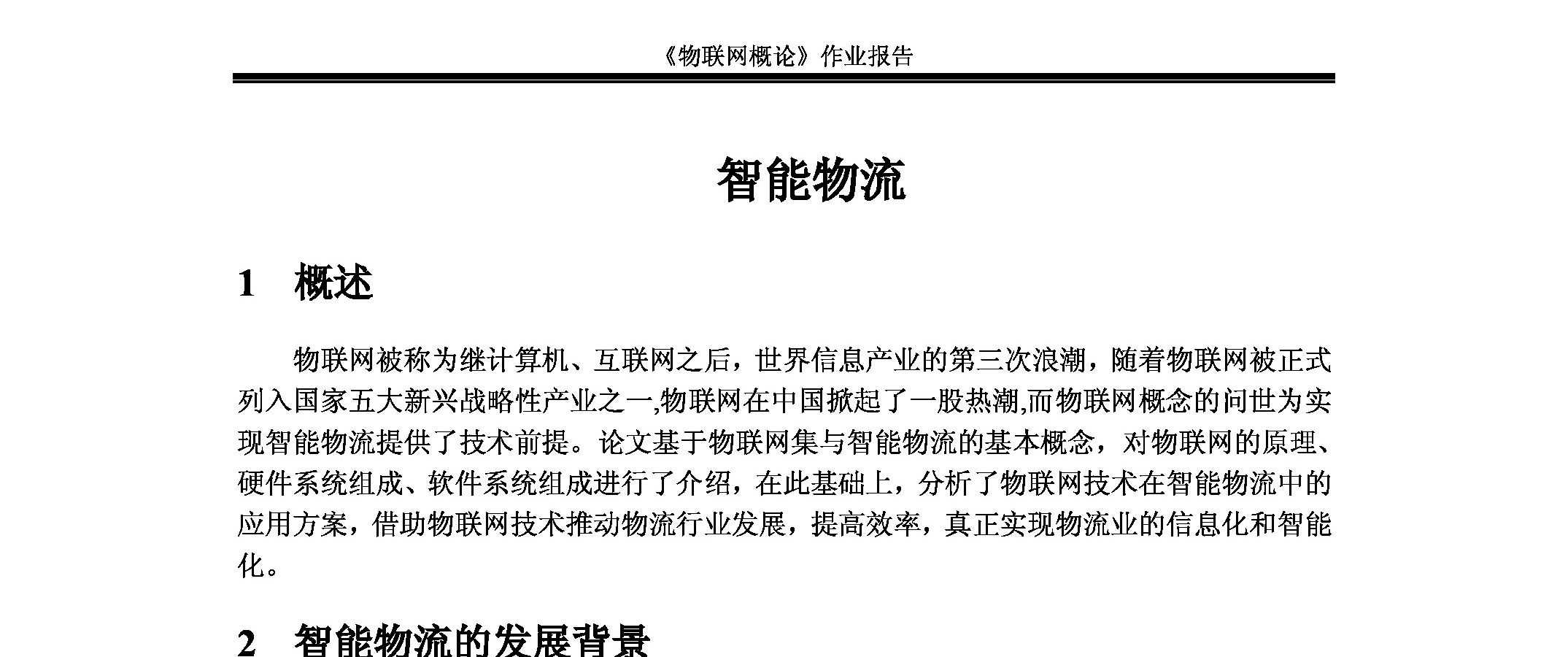 《物联网概论》作业报告

智能物流

1　概述

物联网被称为继计算机、互联网之后，世界信息产业的第三次浪潮，随着物联网被正式列入国家五大新兴战略性产业之一,物联网在中国掀起了一股热潮,而物联网概念的问世为实现智能物流提供了技术前提。论文基于物联网集与智能物流的基本概念，对物联网的原理、硬件系统组成、软件系统组成进行了介绍，在此基础上，分析了物联网技术在智能物流中的应用方案，借助物联网技术推动物流行业发展，提高效率，真正实现物流业的信息化和智能化。

2　智能物流的发展背景